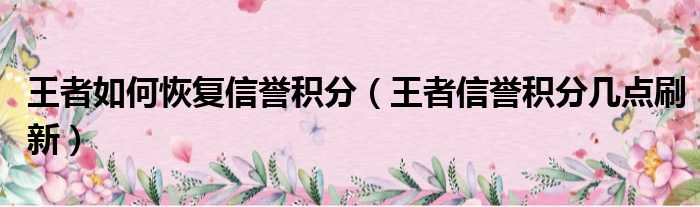 王者如何恢复信誉积分（王者信誉积分几点刷新）